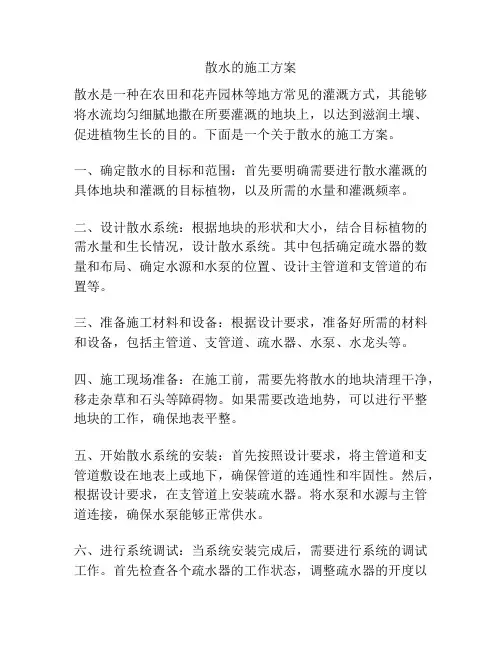 散水的施工方案

散水是一种在农田和花卉园林等地方常见的灌溉方式，其能够将水流均匀细腻地撒在所要灌溉的地块上，以达到滋润土壤、促进植物生长的目的。下面是一个关于散水的施工方案。

一、确定散水的目标和范围：首先要明确需要进行散水灌溉的具体地块和灌溉的目标植物，以及所需的水量和灌溉频率。

二、设计散水系统：根据地块的形状和大小，结合目标植物的需水量和生长情况，设计散水系统。其中包括确定疏水器的数量和布局、确定水源和水泵的位置、设计主管道和支管道的布置等。

三、准备施工材料和设备：根据设计要求，准备好所需的材料和设备，包括主管道、支管道、疏水器、水泵、水龙头等。

四、施工现场准备：在施工前，需要先将散水的地块清理干净，移走杂草和石头等障碍物。如果需要改造地势，可以进行平整地块的工作，确保地表平整。

五、开始散水系统的安装：首先按照设计要求，将主管道和支管道敷设在地表上或地下，确保管道的连通性和牢固性。然后，根据设计要求，在支管道上安装疏水器。将水泵和水源与主管道连接，确保水泵能够正常供水。

六、进行系统调试：当系统安装完成后，需要进行系统的调试工作。首先检查各个疏水器的工作状态，调整疏水器的开度以